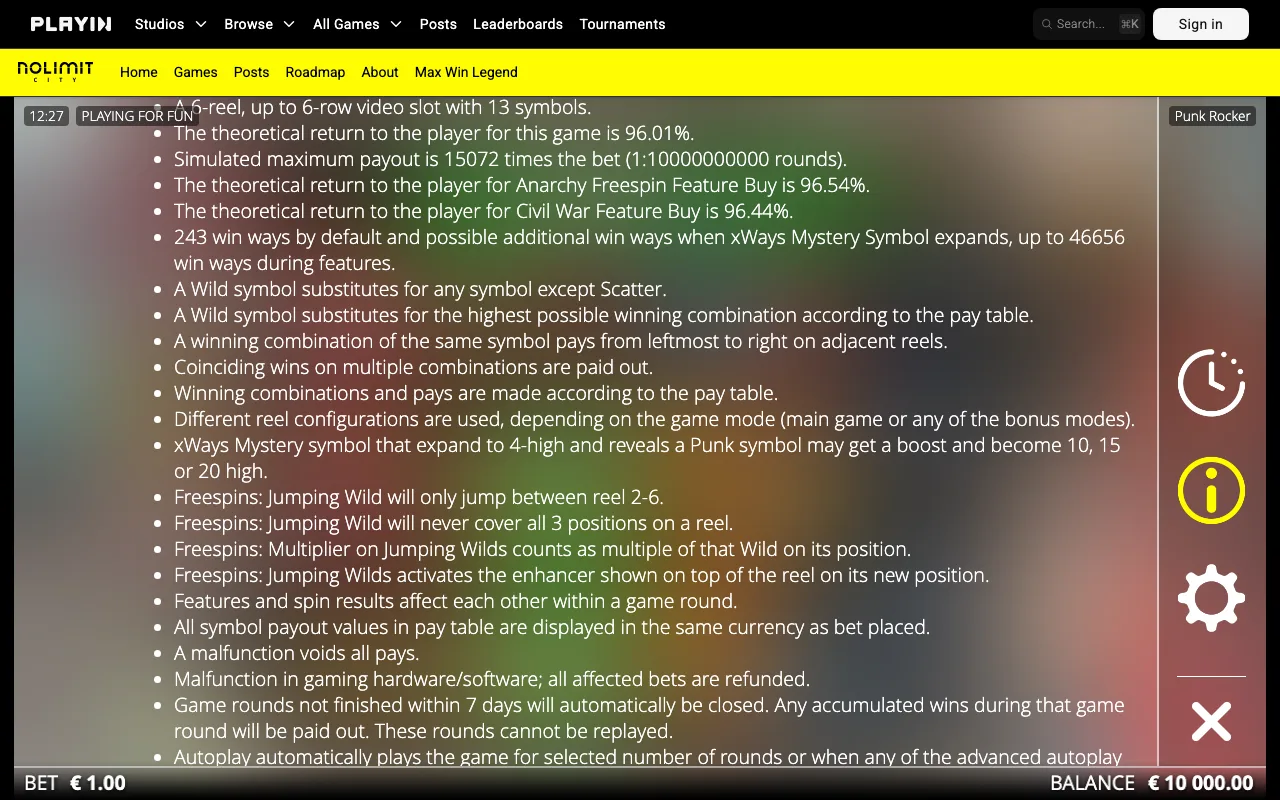 PLAYIN Studios Browse All Games Posts Leaderboards Tournaments Search... ⌘K Sign in

NOLIMIT CITY Home Games Posts Roadmap About Max Win Legend

12:27 PLAYING FOR FUN

Punk Rocker

- A 6-reel, up to 6-row video slot with 13 symbols.
- The theoretical return to the player for this game is 96.01%.
- Simulated maximum payout is 15072 times the bet (1:10000000000 rounds).
- The theoretical return to the player for Anarchy Freespin Feature Buy is 96.54%.
- The theoretical return to the player for Civil War Feature Buy is 96.44%.
- 243 win ways by default and possible additional win ways when xWays Mystery Symbol expands, up to 46656 win ways during features.
- A Wild symbol substitutes for any symbol except Scatter.
- A Wild symbol substitutes for the highest possible winning combination according to the pay table.
- A winning combination of the same symbol pays from leftmost to right on adjacent reels.
- Coinciding wins on multiple combinations are paid out.
- Winning combinations and pays are made according to the pay table.
- Different reel configurations are used, depending on the game mode (main game or any of the bonus modes).
- xWays Mystery symbol that expand to 4-high and reveals a Punk symbol may get a boost and become 10, 15 or 20 high.
- Freespins: Jumping Wild will only jump between reel 2-6.
- Freespins: Jumping Wild will never cover all 3 positions on a reel.
- Freespins: Multiplier on Jumping Wilds counts as multiple of that Wild on its position.
- Freespins: Jumping Wilds activates the enhancer shown on top of the reel on its new position.
- Features and spin results affect each other within a game round.
- All symbol payout values in pay table are displayed in the same currency as bet placed.
- A malfunction voids all pays.
- Malfunction in gaming hardware/software; all affected bets are refunded.
- Game rounds not finished within 7 days will automatically be closed. Any accumulated wins during that game round will be paid out. These rounds cannot be replayed.
- Autoplay automatically plays the game for selected number of rounds or when any of the advanced autoplay

BET € 1.00

BALANCE € 10 000.00